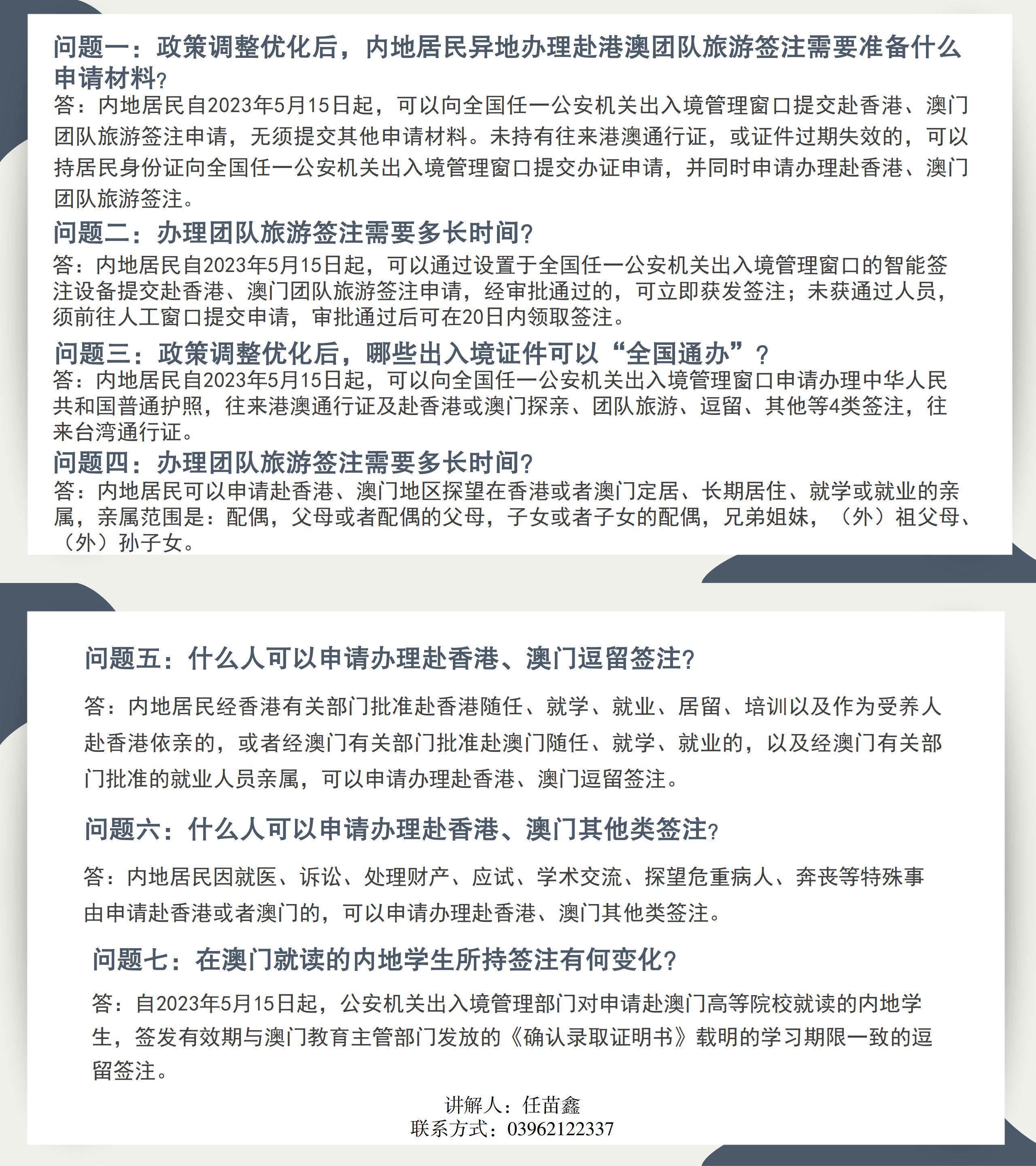 问题一：政策调整优化后，内地居民异地办理赴港澳团队旅游签注需要准备什么申请材料?

答：内地居民自2023年5月15日起，可以向全国任一公安机关出入境管理窗口提交赴香港、澳门团队旅游签注申请，无须提交其他申请材料。未持有往来港澳通行证，或证件过期失效的，可以持居民身份证向全国任一公安机关出入境管理窗口提交办证申请，并同时申请办理赴香港、澳门团队旅游签注。

问题二：办理团队旅游签注需要多长时间?

答：内地居民自2023年5月15日起，可以通过设置于全国任一公安机关出入境管理窗口的智能签注设备提交赴香港、澳门团队旅游签注申请，经审批通过的，可立即获发签注；未获通过人员，须前往人工窗口提交申请，审批通过后可在20日内领取签注。

问题三：政策调整优化后，哪些出入境证件可以“全国通办”？

答：内地居民自2023年5月15日起，可以向全国任一公安机关出入境管理窗口申请办理中华人民共和国普通护照，往来港澳通行证及赴香港或澳门探亲、团队旅游、逗留、其他等4类签注，往来台湾通行证。

问题四：办理团队旅游签注需要多长时间?

答：内地居民可以申请赴香港、澳门地区探望在香港或者澳门定居、长期居住、就学或就业的亲属，亲属范围是：配偶，父母或者配偶的父母，子女或者子女的配偶，兄弟姐妹，（外）祖父母、（外）孙子女。

问题五：什么人可以申请办理赴香港、澳门逗留签注?

答：内地居民经香港有关部门批准赴香港随任、就学、就业、居留、培训以及作为受养人赴香港依亲的，或者经澳门有关部门批准赴澳门随任、就学、就业的，以及经澳门有关部门批准的就业人员亲属，可以申请办理赴香港、澳门逗留签注。

问题六：什么人可以申请办理赴香港、澳门其他类签注?

答：内地居民因就医、诉讼、处理财产、应试、学术交流、探望危重病人、奔丧等特殊事由申请赴香港或者澳门的，可以申请办理赴香港、澳门其他类签注。

问题七：在澳门就读的内地学生所持签注有何变化?

答：自2023年5月15日起，公安机关出入境管理部门对申请赴澳门高等院校就读的内地学生，签发有效期与澳门教育主管部门发放的《确认录取证明书》载明的学习期限一致的逗留签注。

讲解人：任苗鑫
联系方式：03962122337